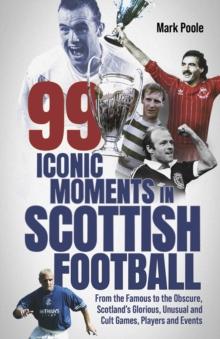 Mark Poole

99 ICONIC MOMENTS IN SCOTTISH FOOTBALL

From the Famous to the Obscure, Scotland's Glorious, Unusual and Cult Games, Players and Events